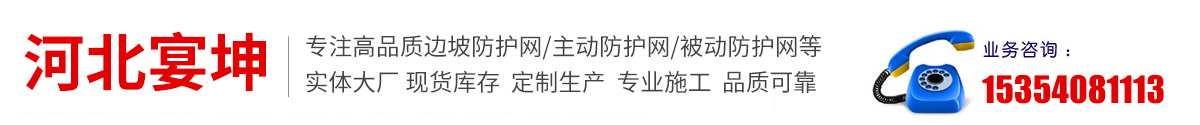 河北宴坤

专注高品质边坡防护网/主动防护网/被动防护网等
实体大厂 现货库存 定制生产 专业施工 品质可靠

业务咨询：
15354081113